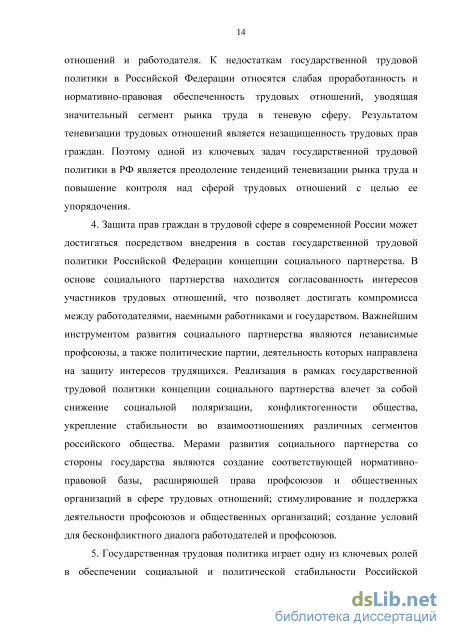 14

отношений и работодателя. К недостаткам государственной трудовой политики в Российской Федерации относятся слабая проработанность и нормативно-правовая обеспеченность трудовых отношений, уводящая значительный сегмент рынка труда в теневую сферу. Результатом теневизации трудовых отношений является незащищенность трудовых прав граждан. Поэтому одной из ключевых задач государственной трудовой политики в РФ является преодоление тенденций теневизации рынка труда и повышение контроля над сферой трудовых отношений с целью ее упорядочения.

4. Защита прав граждан в трудовой сфере в современной России может достигаться посредством внедрения в состав государственной трудовой политики Российской Федерации концепции социального партнерства. В основе социального партнерства находится согласованность интересов участников трудовых отношений, что позволяет достигать компромисса между работодателями, наемными работниками и государством. Важнейшим инструментом развития социального партнерства являются независимые профсоюзы, а также политические партии, деятельность которых направлена на защиту интересов трудящихся. Реализация в рамках государственной трудовой политики концепции социального партнерства влечет за собой снижение социальной поляризации, конфликтогенности общества, укрепление стабильности во взаимоотношениях различных сегментов российского общества. Мерами развития социального партнерства со стороны государства являются создание соответствующей нормативно-правовой базы, расширяющей права профсоюзов и общественных организаций в сфере трудовых отношений; стимулирование и поддержка деятельности профсоюзов и общественных организаций; создание условий для бесконфликтного диалога работодателей и профсоюзов.

5. Государственная трудовая политика играет одну из ключевых ролей в обеспечении социальной и политической стабильности Российской

dsLib.net
библиотека диссертаций